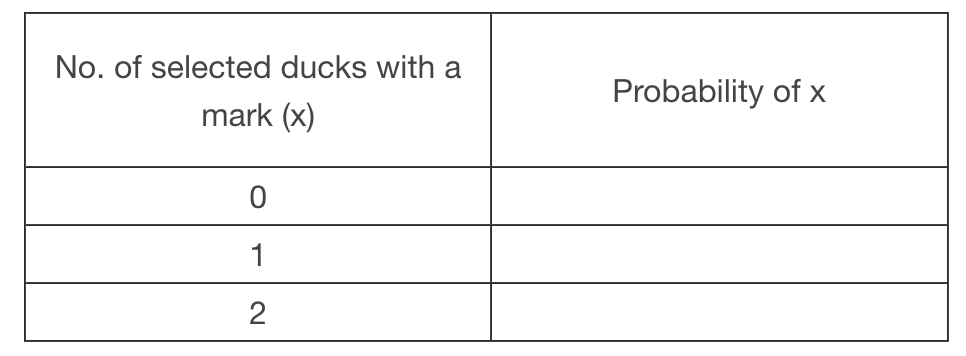 | No. of selected ducks with a mark (x) | Probability of x |
|---|---|
| 0 | |
| 1 | |
| 2 | |